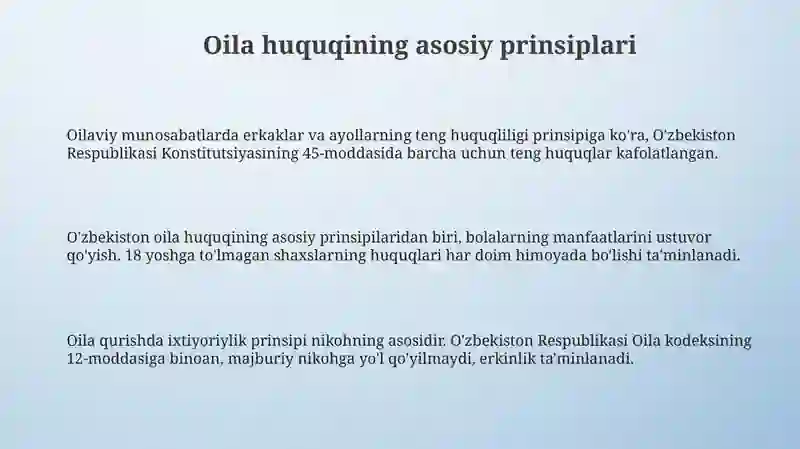 Oila huquqining asosiy prinsiplari

Oilaviy munosabatlarda erkaklar va ayollarning teng huquqliligi prinsipiga ko'ra, O'zbekiston Respublikasi Konstitutsiyasining 45-moddasida barcha uchun teng huquqlar kafolatlangan.

O'zbekiston oila huquqining asosiy prinsipilaridan biri, bolalarning manfaatlarini ustuvor qo'yish. 18 yoshga to'lmagan shaxslarning huquqlari har doim himoyada bo'lishi ta'minlanadi.

Oila qurishda ixtiyoriylik prinsipi nikohning asosidir. O'zbekiston Respublikasi Oila kodeksining 12-moddasiga binoan, majburiy nikohga yo'l qo'yilmaydi, erkinlik ta'minlanadi.